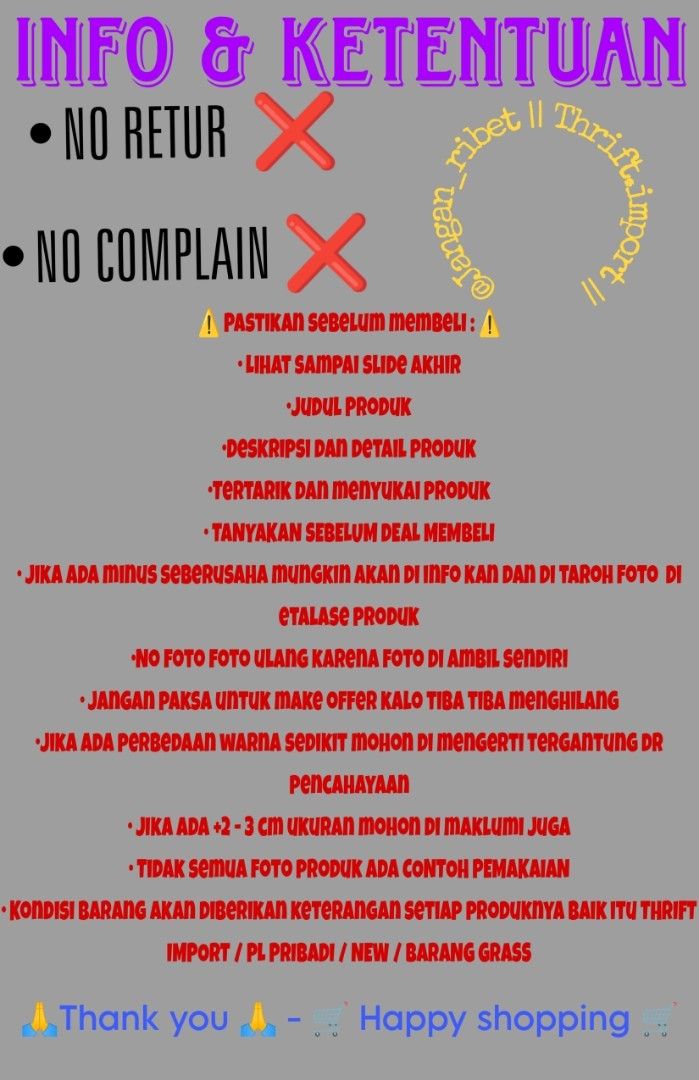 INFO & KETENTUAN

• NO RETUR ❌

• NO COMPLAIN ❌

@jangan_ribet || Thrift.import ||

⚠️ PASTIKAN SEBELUM MEMBELI : ⚠️
• LIHAT SAMPAI SLIDE AKHIR
•JUDUL PRODUK
•DESKRIPSI DAN DETAIL PRODUK
•TERTARIK DAN MENYUKAI PRODUK
• TANYAKAN SEBELUM DEAL MEMBELI
• JIKA ADA MINUS SEBERUSAHA MUNGKIN AKAN DI INFO KAN DAN DI TAROH FOTO DI ETALASE PRODUK
•NO FOTO FOTO ULANG KARENA FOTO DI AMBIL SENDIRI
• JANGAN PAKSA UNTUK MAKE OFFER KALO TIBA TIBA MENGHILANG
•JIKA ADA PERBEDAAN WARNA SEDIKIT MOHON DI MENGERTI TERGANTUNG DR PENCAHAYAAN
• JIKA ADA +2 - 3 CM UKURAN MOHON DI MAKLUMI JUGA
• TIDAK SEMUA FOTO PRODUK ADA CONTOH PEMAKAIAN
• KONDISI BARANG AKAN DIBERIKAN KETERANGAN SETIAP PRODUKNYA BAIK ITU THRIFT IMPORT / PL PRIBADI / NEW / BARANG GRASS

🙏Thank you 🙏 - 🛒 Happy shopping 🛒